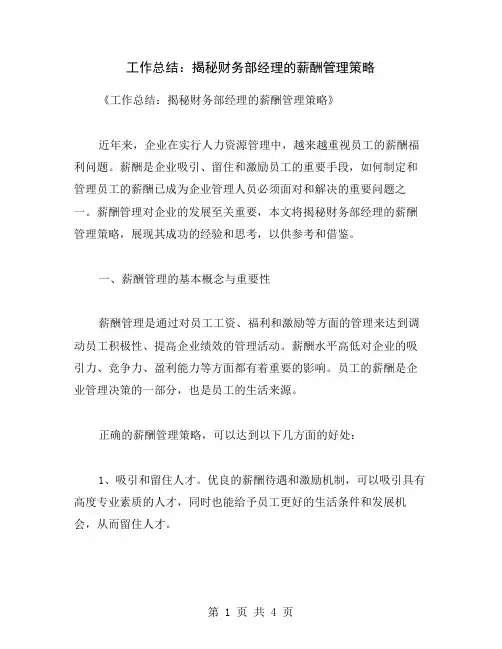 工作总结：揭秘财务部经理的薪酬管理策略

《工作总结：揭秘财务部经理的薪酬管理策略》

近年来，企业在实行人力资源管理中，越来越重视员工的薪酬福利问题。薪酬是企业吸引、留住和激励员工的重要手段，如何制定和管理员工的薪酬已成为企业管理人员必须面对和解决的重要问题之一。薪酬管理对企业的发展至关重要，本文将揭秘财务部经理的薪酬管理策略，展现其成功的经验和思考，以供参考和借鉴。

一、薪酬管理的基本概念与重要性

薪酬管理是通过对员工工资、福利和激励等方面的管理来达到调动员工积极性、提高企业绩效的管理活动。薪酬水平高低对企业的吸引力、竞争力、盈利能力等方面都有着重要的影响。员工的薪酬是企业管理决策的一部分，也是员工的生活来源。

正确的薪酬管理策略，可以达到以下几方面的好处：

1、吸引和留住人才。优良的薪酬待遇和激励机制，可以吸引具有高度专业素质的人才，同时也能给予员工更好的生活条件和发展机会，从而留住人才。

第 1 页 共 4 页